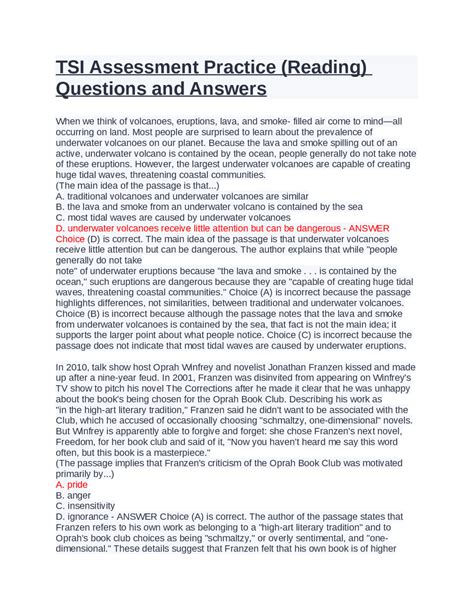 TSI Assessment Practice (Reading) Questions and Answers

When we think of volcanoes, eruptions, lava, and smoke- filled air come to mind—all occurring on land. Most people are surprised to learn about the prevalence of underwater volcanoes on our planet. Because the lava and smoke spilling out of an active, underwater volcano is contained by the ocean, people generally do not take note of these eruptions. However, the largest underwater volcanoes are capable of creating huge tidal waves, threatening coastal communities.
(The main idea of the passage is that...)
A. traditional volcanoes and underwater volcanoes are similar
B. the lava and smoke from an underwater volcano is contained by the sea
C. most tidal waves are caused by underwater volcanoes
D. underwater volcanoes receive little attention but can be dangerous - ANSWER Choice (D) is correct. The main idea of the passage is that underwater volcanoes receive little attention but can be dangerous. The author explains that while "people generally do not take
note" of underwater eruptions because "the lava and smoke . . . is contained by the ocean," such eruptions are dangerous because they are "capable of creating huge tidal waves, threatening coastal communities." Choice (A) is incorrect because the passage highlights differences, not similarities, between traditional and underwater volcanoes. Choice (B) is incorrect because although the passage notes that the lava and smoke from underwater volcanoes is contained by the sea, that fact is not the main idea; it supports the larger point about what people notice. Choice (C) is incorrect because the passage does not indicate that most tidal waves are caused by underwater eruptions.

In 2010, talk show host Oprah Winfrey and novelist Jonathan Franzen kissed and made up after a nine-year feud. In 2001, Franzen was disinvited from appearing on Winfrey's TV show to pitch his novel The Corrections after he made it clear that he was unhappy about the book's being chosen for the Oprah Book Club. Describing his work as "in the high-art literary tradition," Franzen said he didn't want to be associated with the Club, which he accused of occasionally choosing "schmaltzy, one-dimensional" novels. But Winfrey is apparently able to forgive and forget: she chose Franzen's next novel, Freedom, for her book club and said of it, "Now you haven't heard me say this word often, but this book is a masterpiece."
(The passage implies that Franzen's criticism of the Oprah Book Club was motivated primarily by...)
A. pride
B. anger
C. insensitivity
D. ignorance - ANSWER Choice (A) is correct. The author of the passage states that Franzen refers to his own work as belonging to a "high-art literary tradition" and to Oprah's book club choices as being "schmaltzy," or overly sentimental, and "one-dimensional." These details suggest that Franzen felt that his own book is of higher